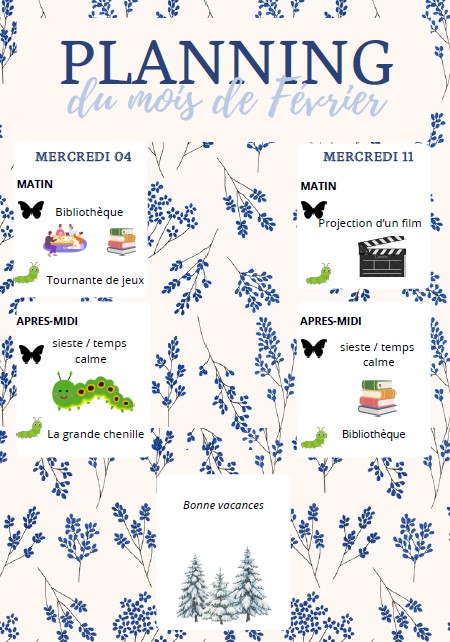 PLANNING
du mois de Février

MERCREDI 04

MATIN

Bibliothèque

Tournante de jeux

APRES-MIDI

sieste / temps calme

La grande chenille

MERCREDI 11

MATIN

Projection d'un film

APRES-MIDI

sieste / temps calme

Bibliothèque

Bonne vacances